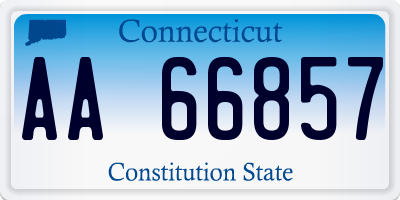 Connecticut

AA 66857

Constitution State